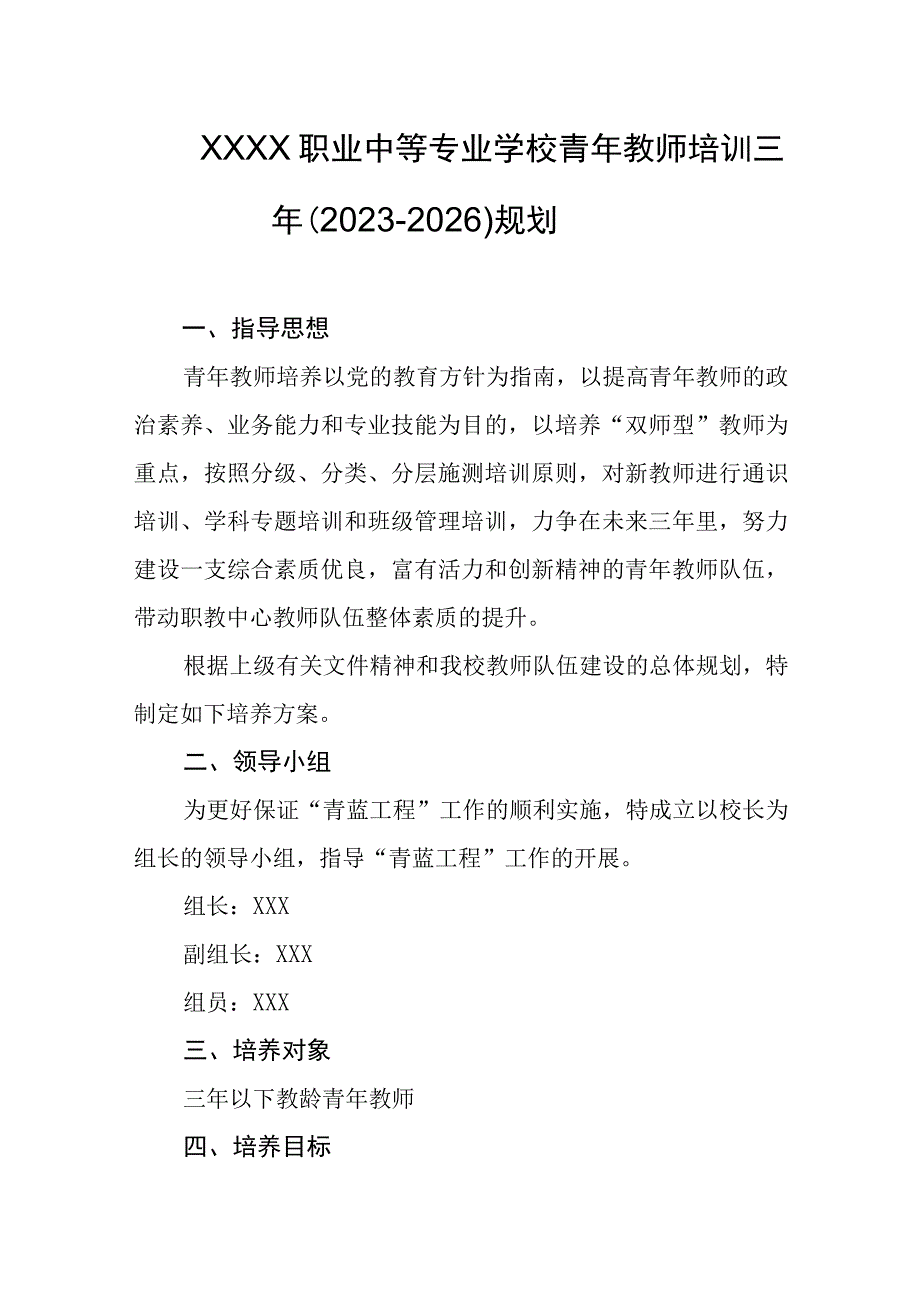 XXXX职业中等专业学校青年教师培训三年(2023-2026)规划

一、指导思想

青年教师培养以党的教育方针为指南，以提高青年教师的政治素养、业务能力和专业技能为目的，以培养“双师型”教师为重点，按照分级、分类、分层施测培训原则，对新教师进行通识培训、学科专题培训和班级管理培训，力争在未来三年里，努力建设一支综合素质优良，富有活力和创新精神的青年教师队伍，带动职教中心教师队伍整体素质的提升。

根据上级有关文件精神和我校教师队伍建设的总体规划，特制定如下培养方案。

二、领导小组

为更好保证“青蓝工程”工作的顺利实施，特成立以校长为组长的领导小组，指导“青蓝工程”工作的开展。

组长：XXX

副组长：XXX

组员：XXX

三、培养对象

三年以下教龄青年教师

四、培养目标